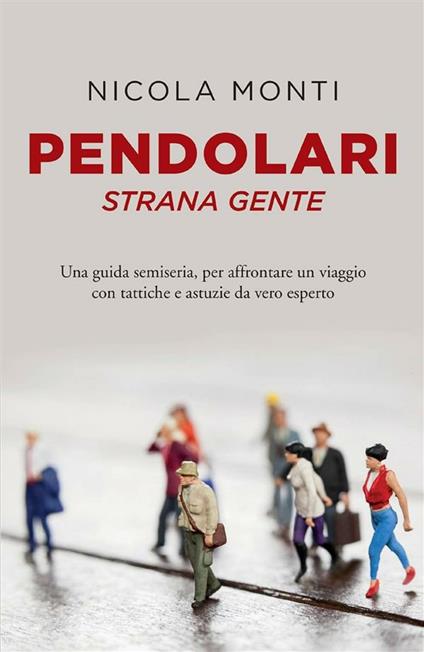 NICOLA MONTI

PENDOLARI
STRANA GENTE

Una guida semiseria, per affrontare un viaggio con tattiche e astuzie da vero esperto